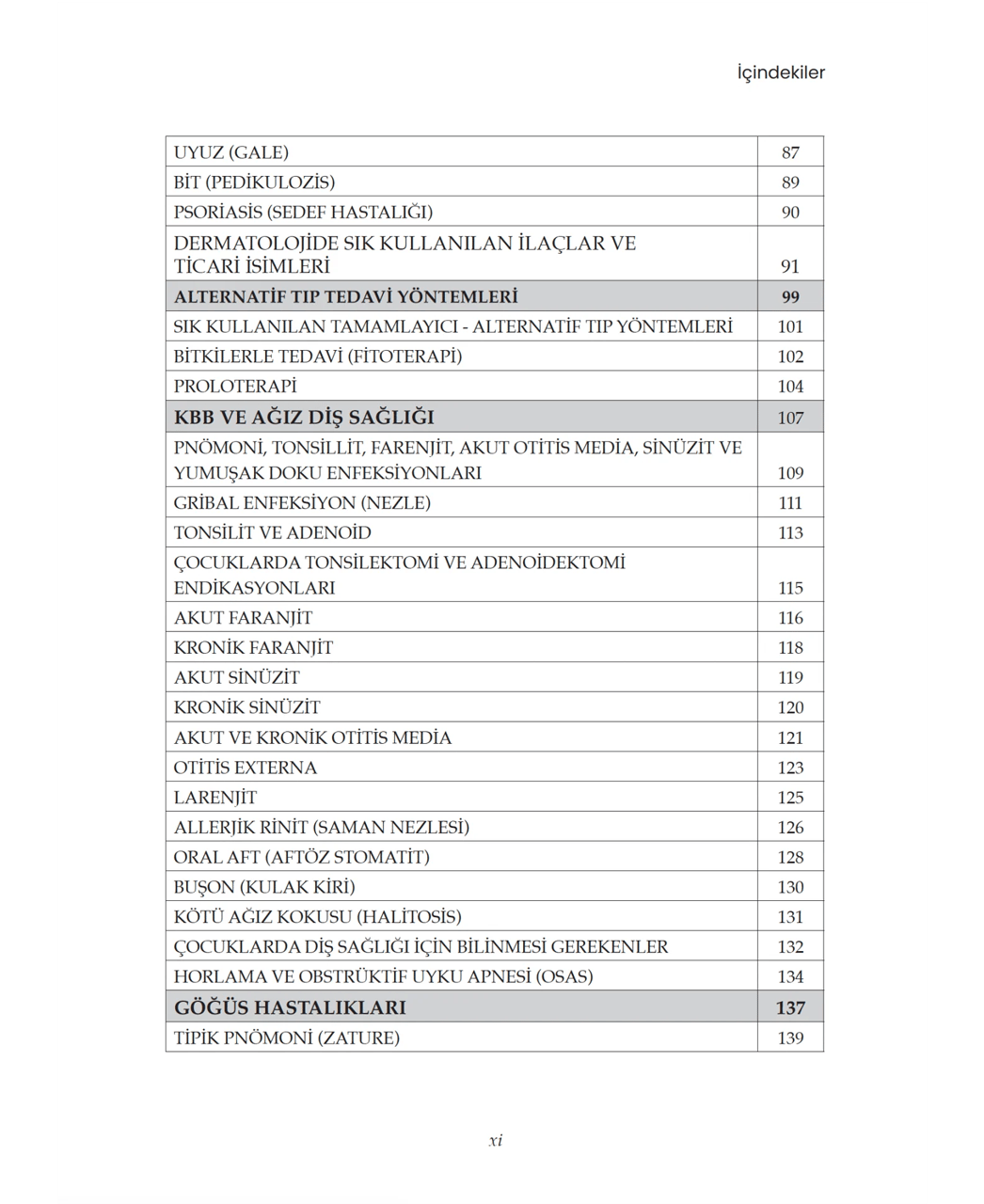 İçindekiler

UYUZ (GALE) 87
BİT (PEDİKULOZİS) 89
PSORİASİS (SEDEF HASTALIĞI) 90
DERMATOLOJİDE SIK KULLANILAN İLAÇLAR VE TİCARİ İSİMLERİ 91
ALTERNATİF TIP TEDAVİ YÖNTEMLERİ 99
SIK KULLANILAN TAMAMLAYICI - ALTERNATİF TIP YÖNTEMLERİ 101
BİTKİLERLE TEDAVİ (FİTOTERAPİ) 102
PROLOTERAPİ 104
KBB VE AĞIZ DİŞ SAĞLIĞI 107
PNÖMONİ, TONSİLLİT, FARENJİT, AKUT OTİTİS MEDİA, SİNÜZİT VE YUMUŞAK DOKU ENFEKSİYONLARI 109
GRİBAL ENFEKSİYON (NEZLE) 111
TONSİLİT VE ADENOİD 113
ÇOCUKLARDA TONSİLEKTOMİ VE ADENOİDEKTOMİ ENDİKASYONLARI 115
AKUT FARANJİT 116
KRONİK FARANJİT 118
AKUT SİNÜZİT 119
KRONİK SİNÜZİT 120
AKUT VE KRONİK OTİTİS MEDİA 121
OTİTİS EXTERNA 123
LARENJİT 125
ALLERJİK RİNİT (SAMAN NEZLESİ) 126
ORAL AFT (AFTÖZ STOMATİT) 128
BUŞON (KULAK KİRİ) 130
KÖTÜ AĞIZ KOKUSU (HALİTOSİS) 131
ÇOCUKLARDA DİŞ SAĞLIĞI İÇİN BİLİNMESİ GEREKENLER 132
HORLAMA VE OBSTRÜKTİF UYKU APNESİ (OSAS) 134
GÖĞÜS HASTALIKLARI 137
TİPİK PNÖMONİ (ZATURE) 139

xi